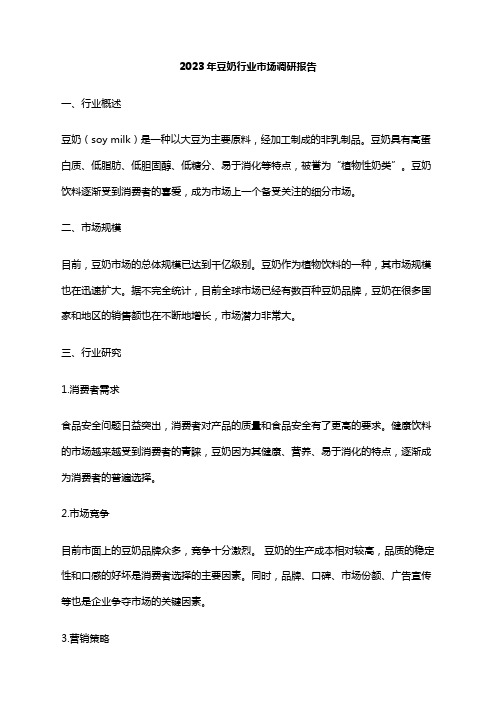 2023年豆奶行业市场调研报告

一、行业概述

豆奶（soy milk）是一种以大豆为主要原料，经加工制成的非乳制品。豆奶具有高蛋白质、低脂肪、低胆固醇、低糖分、易于消化等特点，被誉为“植物性奶类”。豆奶饮料逐渐受到消费者的喜爱，成为市场上一个备受关注的细分市场。

二、市场规模

目前，豆奶市场的总体规模已达到千亿级别。豆奶作为植物饮料的一种，其市场规模也在迅速扩大。据不完全统计，目前全球市场已经有数百种豆奶品牌，豆奶在很多国家和地区的销售额也在不断地增长，市场潜力非常大。

三、行业研究

1.消费者需求

食品安全问题日益突出，消费者对产品的质量和食品安全有了更高的要求。健康饮料的市场越来越受到消费者的青睐，豆奶因为其健康、营养、易于消化的特点，逐渐成为消费者的普遍选择。

2.市场竞争

目前市面上的豆奶品牌众多，竞争十分激烈。 豆奶的生产成本相对较高，品质的稳定性和口感的好坏是消费者选择的主要因素。同时，品牌、口碑、市场份额、广告宣传等也是企业争夺市场的关键因素。

3.营销策略